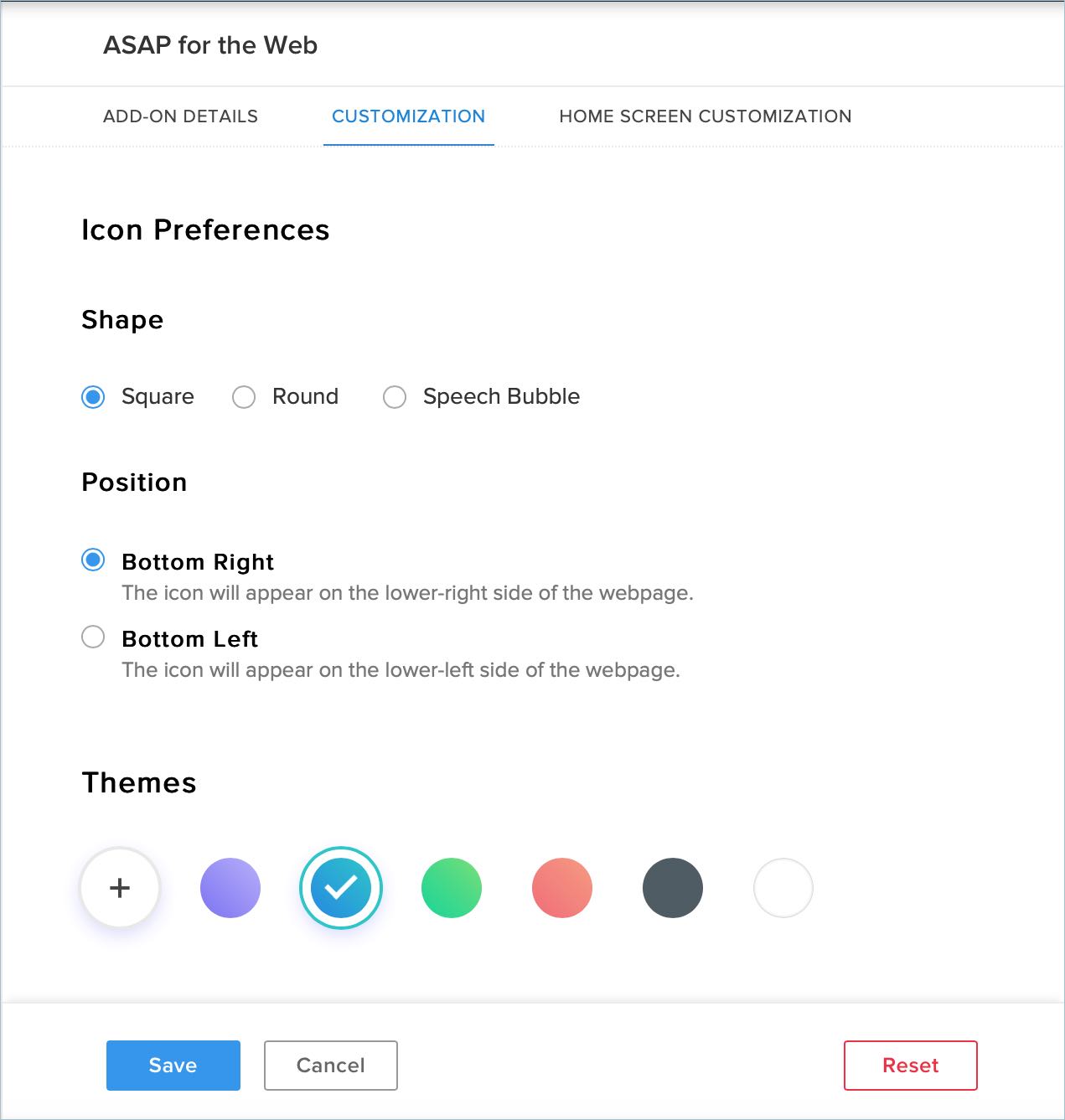 ASAP for the Web

ADD-ON DETAILS CUSTOMIZATION HOME SCREEN CUSTOMIZATION

Icon Preferences

Shape

Square Round Speech Bubble

Position

Bottom Right
The icon will appear on the lower-right side of the webpage.

Bottom Left
The icon will appear on the lower-left side of the webpage.

Themes

+

Save Cancel Reset